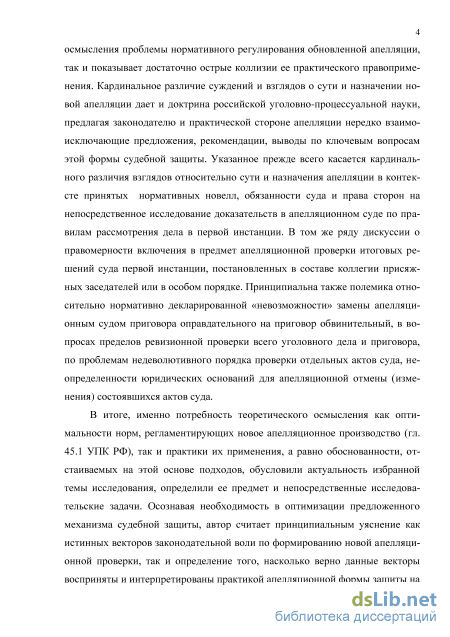 4

осмысления проблемы нормативного регулирования обновленной апелляции, так и показывает достаточно острые коллизии ее практического правоприменения. Кардинальное различие суждений и взглядов о сути и назначении новой апелляции дает и доктрина российской уголовно-процессуальной науки, предлагая законодателю и практической стороне апелляции нередко взаимоисключающие предложения, рекомендации, выводы по ключевым вопросам этой формы судебной защиты. Указанное прежде всего касается кардинального различия взглядов относительно сути и назначения апелляции в контексте принятых нормативных новелл, обязанности суда и права сторон на непосредственное исследование доказательств в апелляционном суде по правилам рассмотрения дела в первой инстанции. В том же ряду дискуссии о правомерности включения в предмет апелляционной проверки итоговых решений суда первой инстанции, постановленных в составе коллегии присяжных заседателей или в особом порядке. Принципиальна также полемика относительно нормативно декларированной «невозможности» замены апелляционным судом приговора оправдательного на приговор обвинительный, в вопросах пределов ревизионной проверки всего уголовного дела и приговора, по проблемам недеволютивного порядка проверки отдельных актов суда, неопределенности юридических оснований для апелляционной отмены (изменения) состоявшихся актов суда.

В итоге, именно потребность теоретического осмысления как оптимальности норм, регламентирующих новое апелляционное производство (гл. 45.1 УПК РФ), так и практики их применения, а равно обоснованности, отстаиваемых на этой основе подходов, обусловили актуальность избранной темы исследования, определили ее предмет и непосредственные исследовательские задачи. Осознавая необходимость в оптимизации предложенного механизма судебной защиты, автор считает принципиальным уяснение как истинных векторов законодательной воли по формированию новой апелляционной проверки, так и определение того, насколько верно данные векторы восприняты и интерпретированы практикой апелляционной формы защиты на

dsLib.net
библиотека диссертаций